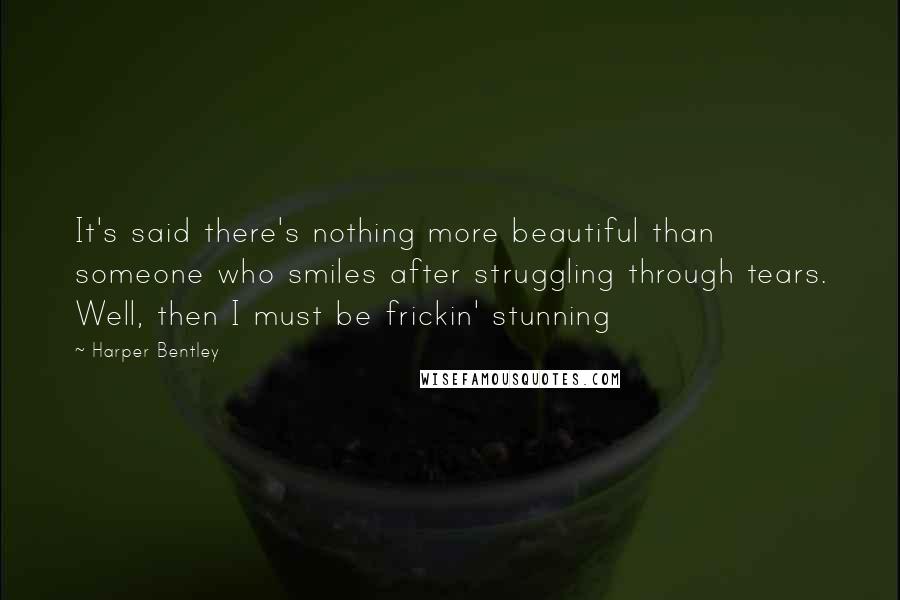 It's said there's nothing more beautiful than someone who smiles after struggling through tears. Well, then I must be frickin' stunning

~ Harper Bentley

WISEFAMOUSQUOTES.COM